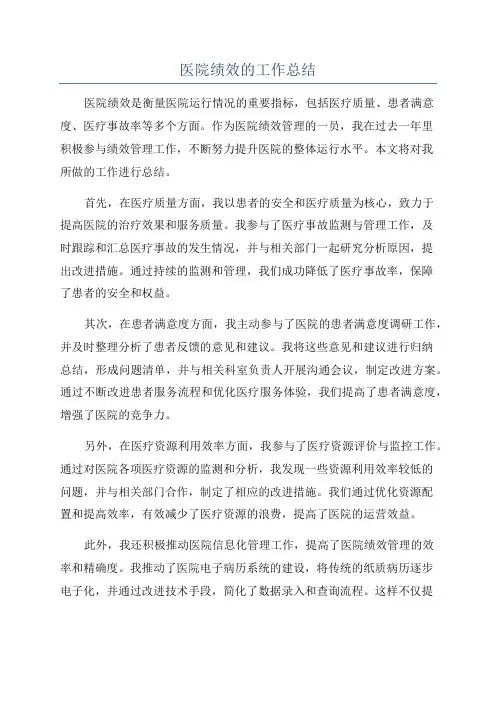 医院绩效的工作总结

医院绩效是衡量医院运行情况的重要指标，包括医疗质量、患者满意度、医疗事故率等多个方面。作为医院绩效管理的一员，我在过去一年里积极参与绩效管理工作，不断努力提升医院的整体运行水平。本文将对我所做的工作进行总结。

首先，在医疗质量方面，我以患者的安全和医疗质量为核心，致力于提高医院的治疗效果和服务质量。我参与了医疗事故监测与管理工作，及时跟踪和汇总医疗事故的发生情况，并与相关部门一起研究分析原因，提出改进措施。通过持续的监测和管理，我们成功降低了医疗事故率，保障了患者的安全和权益。

其次，在患者满意度方面，我主动参与了医院的患者满意度调研工作，并及时整理分析了患者反馈的意见和建议。我将这些意见和建议进行归纳总结，形成问题清单，并与相关科室负责人开展沟通会议，制定改进方案。通过不断改进患者服务流程和优化医疗服务体验，我们提高了患者满意度，增强了医院的竞争力。

另外，在医疗资源利用效率方面，我参与了医疗资源评价与监控工作。通过对医院各项医疗资源的监测和分析，我发现一些资源利用效率较低的问题，并与相关部门合作，制定了相应的改进措施。我们通过优化资源配置和提高效率，有效减少了医疗资源的浪费，提高了医院的运营效益。

此外，我还积极推动医院信息化管理工作，提高了医院绩效管理的效率和精确度。我推动了医院电子病历系统的建设，将传统的纸质病历逐步电子化，并通过改进技术手段，简化了数据录入和查询流程。这样不仅提